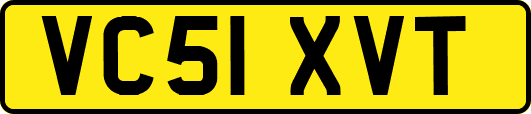 VC51 XVT